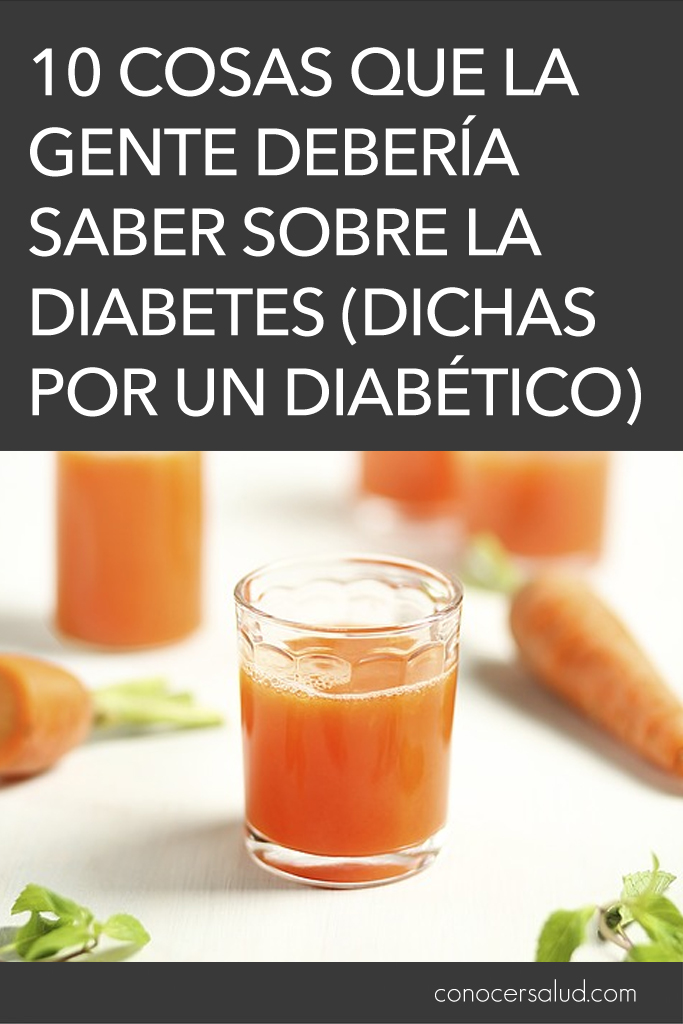 10 COSAS QUE LA GENTE DEBERÍA SABER SOBRE LA DIABETES (DICHAS POR UN DIABÉTICO)

conocersalud.com